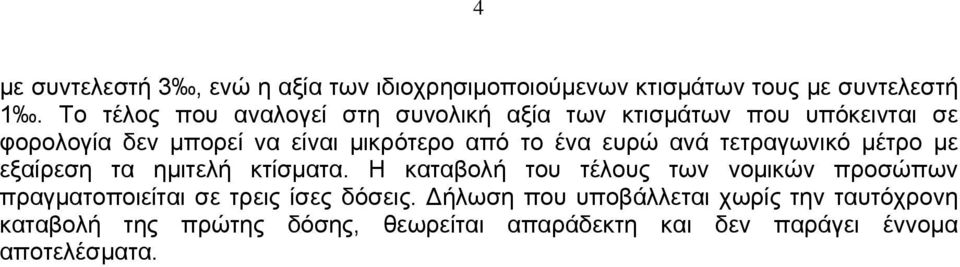 4

με συντελεστή 3‰, ενώ η αξία των ιδιοχρησιμοποιούμενων κτισμάτων τους με συντελεστή 1‰. Το τέλος που αναλογεί στη συνολική αξία των κτισμάτων που υπόκεινται σε φορολογία δεν μπορεί να είναι μικρότερο από το ένα ευρώ ανά τετραγωνικό μέτρο με εξαίρεση τα ημιτελή κτίσματα. Η καταβολή του τέλους των νομικών προσώπων πραγματοποιείται σε τρεις ίσες δόσεις. Δήλωση που υποβάλλεται χωρίς την ταυτόχρονη καταβολή της πρώτης δόσης, θεωρείται απαράδεκτη και δεν παράγει έννομα αποτελέσματα.